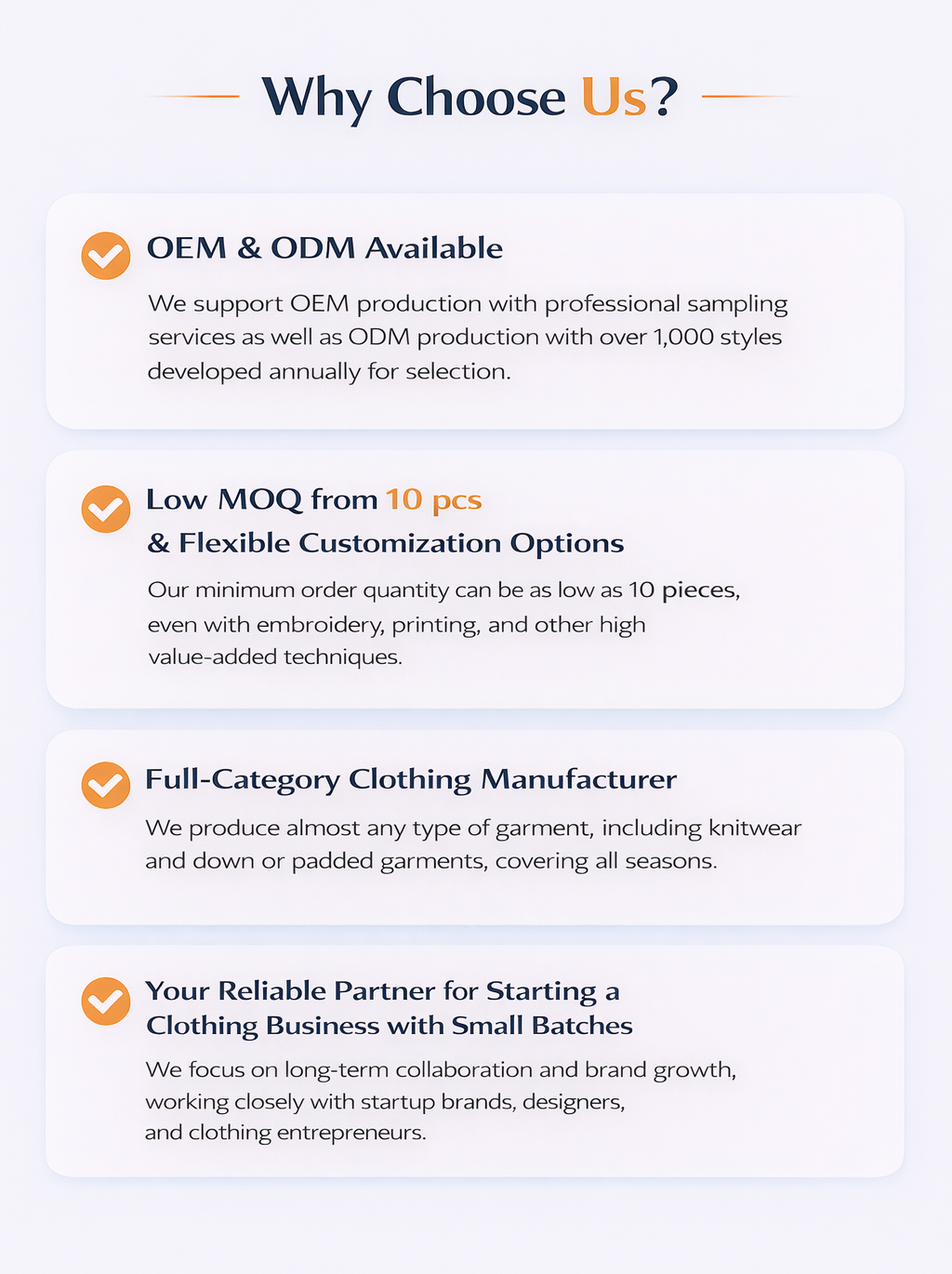 Why Choose Us?

OEM & ODM Available

We support OEM production with professional sampling services as well as ODM production with over 1,000 styles developed annually for selection.

Low MOQ from 10 pcs
& Flexible Customization Options

Our minimum order quantity can be as low as 10 pieces, even with embroidery, printing, and other high value-added techniques.

Full-Category Clothing Manufacturer

We produce almost any type of garment, including knitwear and down or padded garments, covering all seasons.

Your Reliable Partner for Starting a Clothing Business with Small Batches

We focus on long-term collaboration and brand growth, working closely with startup brands, designers, and clothing entrepreneurs.